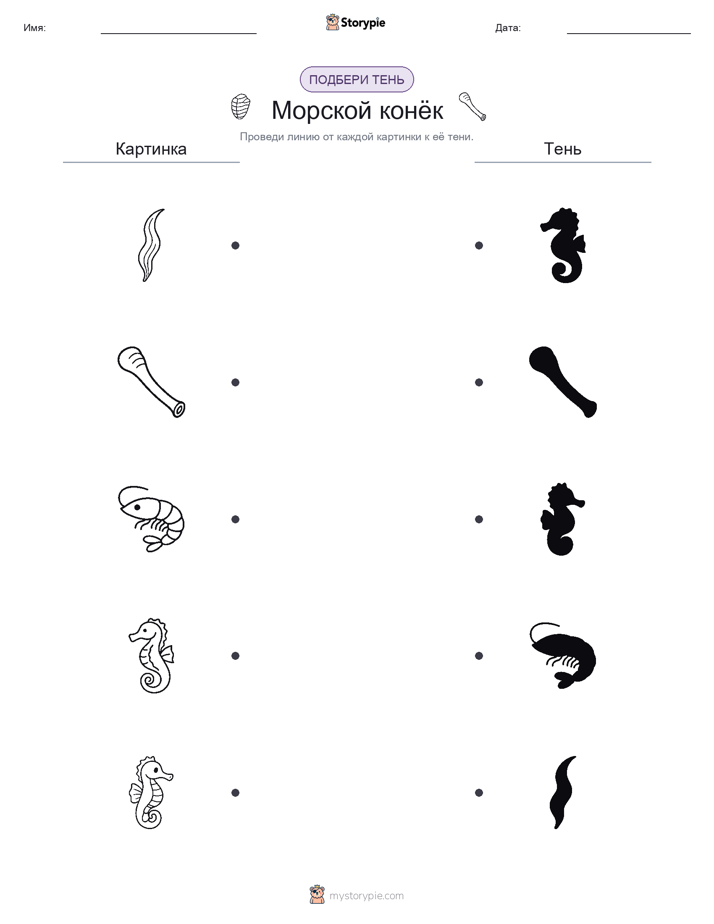 Имя:

Storypie

Дата:

ПОДБЕРИ ТЕНЬ

Морской конёк

Проведи линию от каждой картинки к её тени.

Картинка

Тень

mystorypie.com